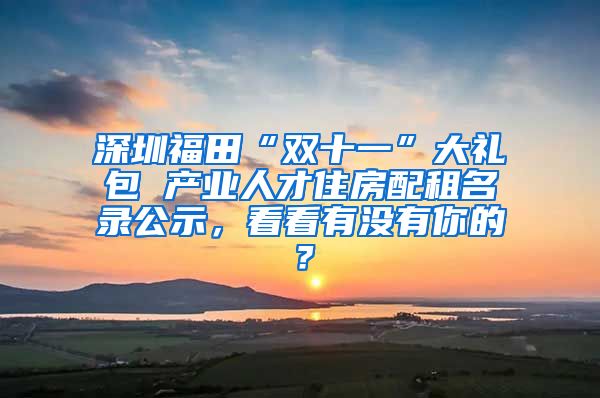 深圳福田“双十一”大礼包 产业人才住房配租名录公示，看看有没有你的？